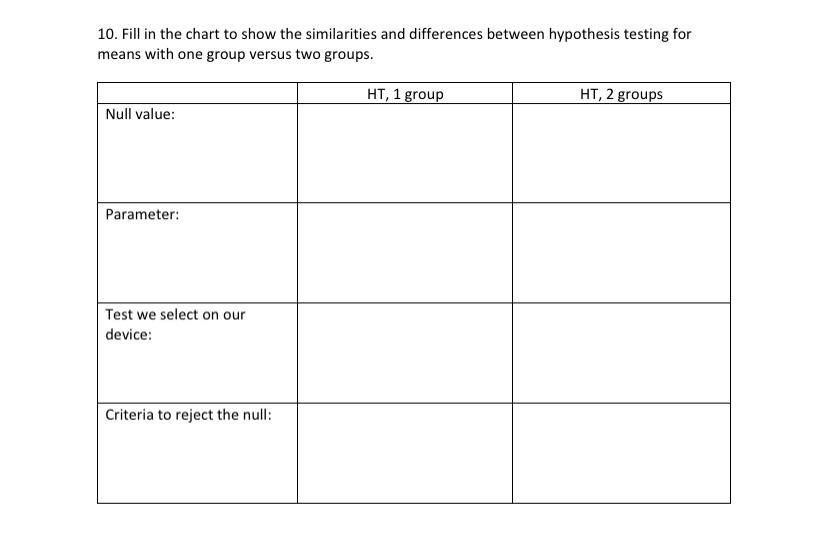 10. Fill in the chart to show the similarities and differences between hypothesis testing for means with one group versus two groups.

| | HT, 1 group | HT, 2 groups |
|---|---|---|
| Null value: | | |
| Parameter: | | |
| Test we select on our device: | | |
| Criteria to reject the null: | | |